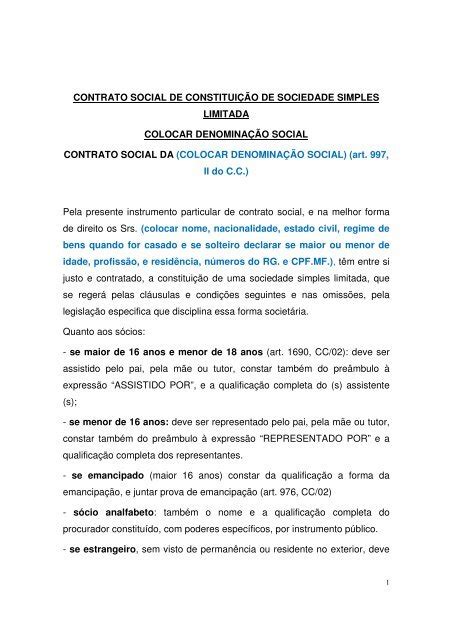 CONTRATO SOCIAL DE CONSTITUIÇÃO DE SOCIEDADE SIMPLES LIMITADA

COLOCAR DENOMINAÇÃO SOCIAL

CONTRATO SOCIAL DA (COLOCAR DENOMINAÇÃO SOCIAL) (art. 997, II do C.C.)

Pela presente instrumento particular de contrato social, e na melhor forma de direito os Srs. (colocar nome, nacionalidade, estado civil, regime de bens quando for casado e se solteiro declarar se maior ou menor de idade, profissão, e residência, números do RG. e CPF.MF.), têm entre si justo e contratado, a constituição de uma sociedade simples limitada, que se regerá pelas cláusulas e condições seguintes e nas omissões, pela legislação especifica que disciplina essa forma societária.

Quanto aos sócios:

- se maior de 16 anos e menor de 18 anos (art. 1690, CC/02): deve ser assistido pelo pai, pela mãe ou tutor, constar também do preâmbulo à expressão "ASSISTIDO POR", e a qualificação completa do (s) assistente (s);

- se menor de 16 anos: deve ser representado pelo pai, pela mãe ou tutor, constar também do preâmbulo à expressão "REPRESENTADO POR" e a qualificação completa dos representantes.

- se emancipado (maior 16 anos) constar da qualificação a forma da emancipação, e juntar prova de emancipação (art. 976, CC/02)

- sócio analfabeto: também o nome e a qualificação completa do procurador constituído, com poderes específicos, por instrumento público.

- se estrangeiro, sem visto de permanência ou residente no exterior, deve

1